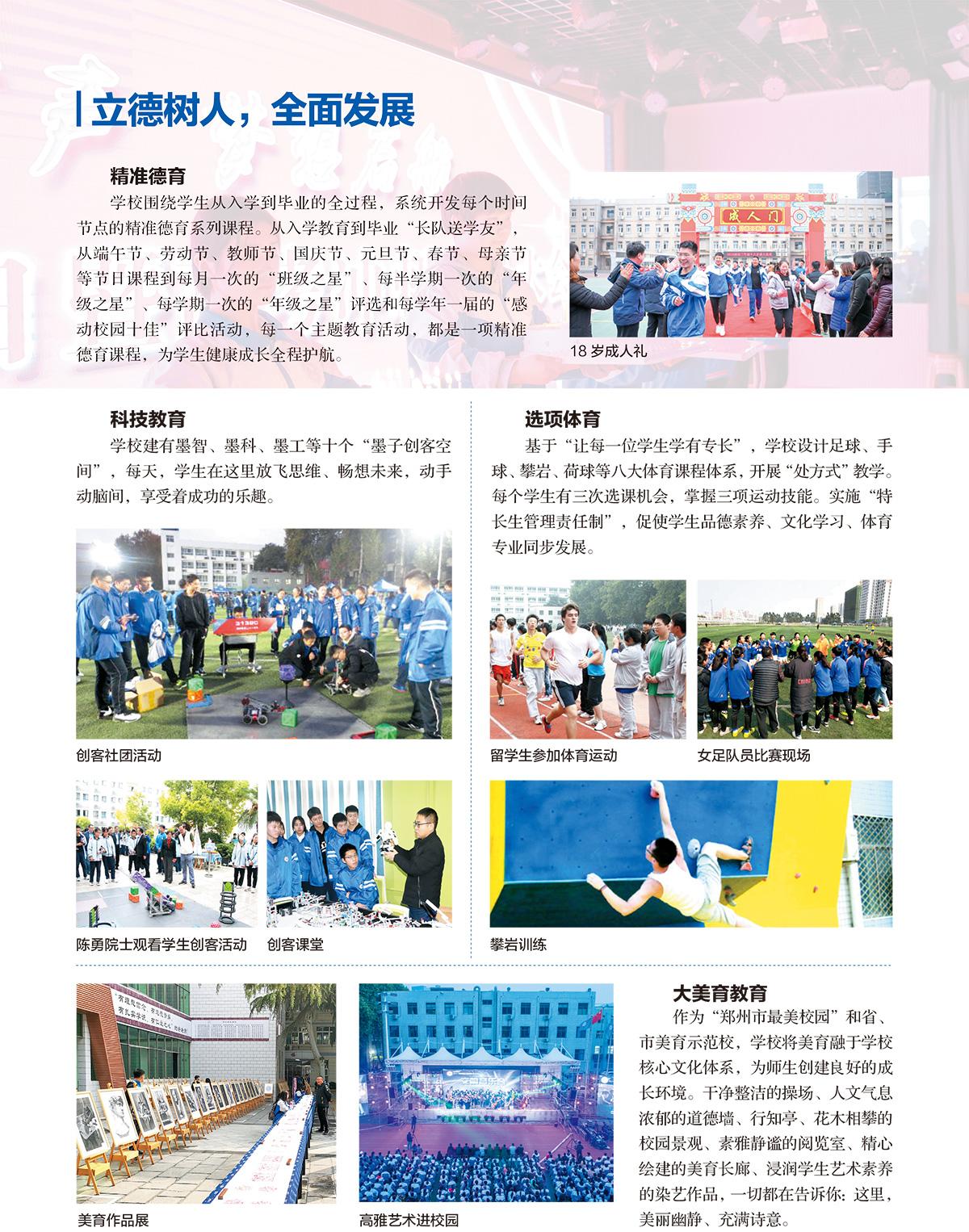 立德树人，全面发展

精准德育

学校围绕学生从入学到毕业的全过程，系统开发每个时间节点的精准德育系列课程。从入学教育到毕业“长队送学友”，从端午节、劳动节、教师节、国庆节、元旦节、春节、母亲节等节日课程到每月一次的“班级之星”、每半学期一次的“年级之星”、每学期一次的“年级之星”评选和每学年一届的“感动校园十佳”评比活动，每一个主题教育活动，都是一项精准德育课程，为学生健康成长全程护航。

成人门

18岁成人礼

科技教育

学校建有墨智、墨科、墨工等十个“墨子创客空间”，每天，学生在这里放飞思维、畅想未来，动手动脑间，享受着成功的乐趣。

创客社团活动

陈勇院士观看学生创客活动

创客课堂

选项体育

基于“让每一位学生学有专长”，学校设计足球、手球、攀岩、荷球等八大体育课程体系，开展“处方式”教学。每个学生有三次选课机会，掌握三项运动技能。实施“特长生管理责任制”，促使学生品德素养、文化学习、体育专业同步发展。

留学生参加体育运动

女足队员比赛现场

攀岩训练

美育作品展

高雅艺术进校园

大美育教育

作为“郑州市最美校园”和省、市美育示范校，学校将美育融于学校核心文化体系，为师生创建良好的成长环境。干净整洁的操场、人文气息浓郁的道德墙、行知亭、花木相攀的校园景观、素雅静谧的阅览室、精心绘建的美育长廊、浸润学生艺术素养的染艺作品，一切都在告诉你：这里，美丽幽静、充满诗意。